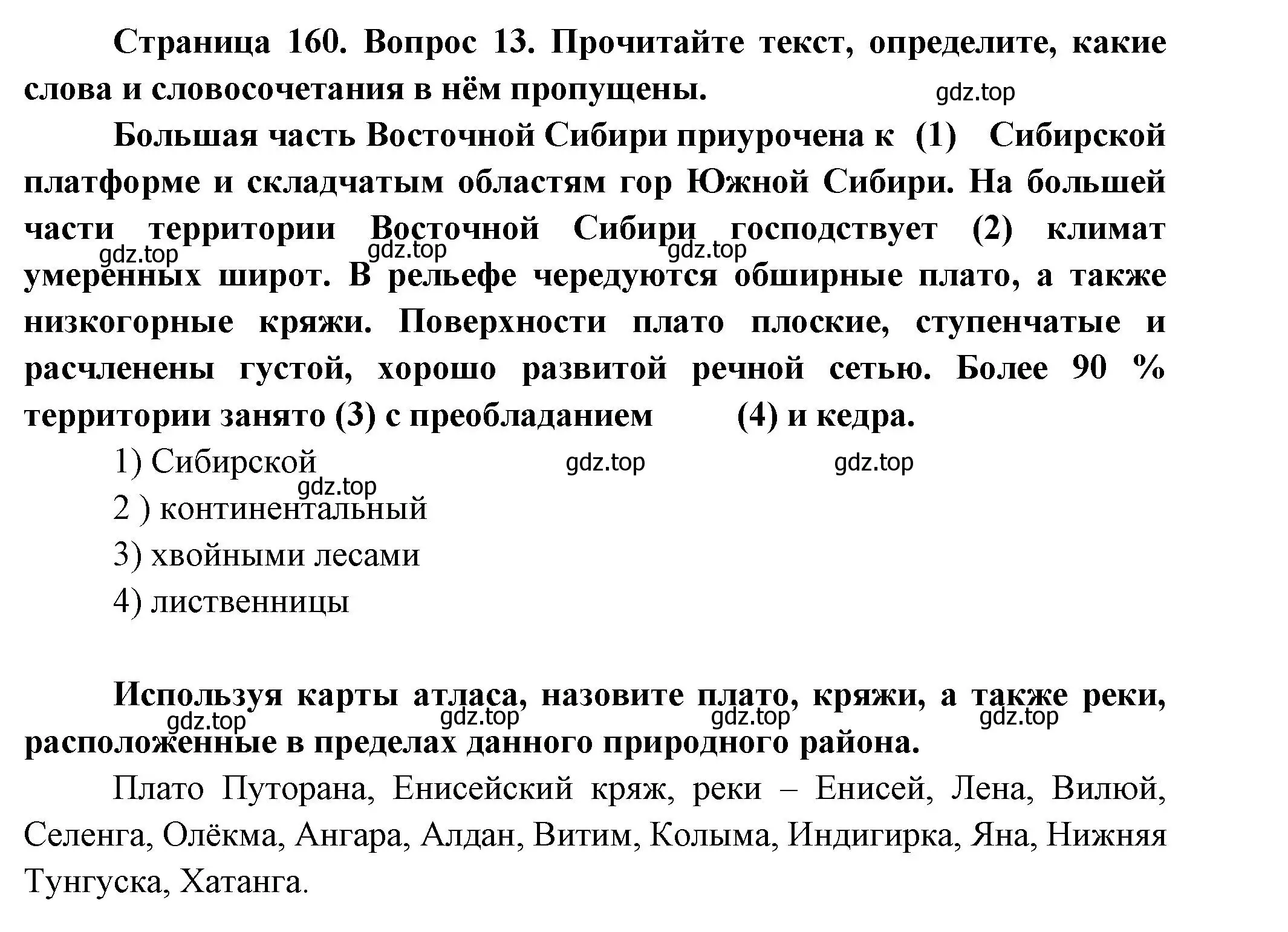 Страница 160. Вопрос 13. Прочитайте текст, определите, какие слова и словосочетания в нём пропущены.

gdz.top

Большая часть Восточной Сибири приурочена к (1) Сибирской платформе и складчатым областям гор Южной Сибири. На большей части территории Восточной Сибири господствует (2) климат умеренных широт. В рельефе чередуются обширные плато, а также низкогорные кряжи. Поверхности плато плоские, ступенчатые и расчленены густой, хорошо развитой речной сетью. Более 90 % территории занято (3) с преобладанием (4) и кедра.

gdz.top gdz.top gdz.top

1) Сибирской

gdz.top gdz.top gdz.top

2 ) континентальный

3) хвойными лесами

4) лиственницы

Используя карты атласа, назовите плато, кряжи, а также реки, расположенные в пределах данного природного района.

gdz.top gdz.top gdz.top gdz.top

Плато Путорана, Енисейский кряж, реки – Енисей, Лена, Вилюй, Селенга, Олёкма, Ангара, Алдан, Витим, Колыма, Индигирка, Яна, Нижняя Тунгуска, Хатанга.